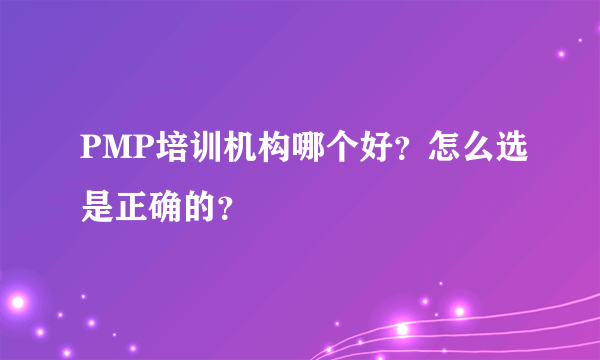 PMP培训机构哪个好？怎么选是正确的？